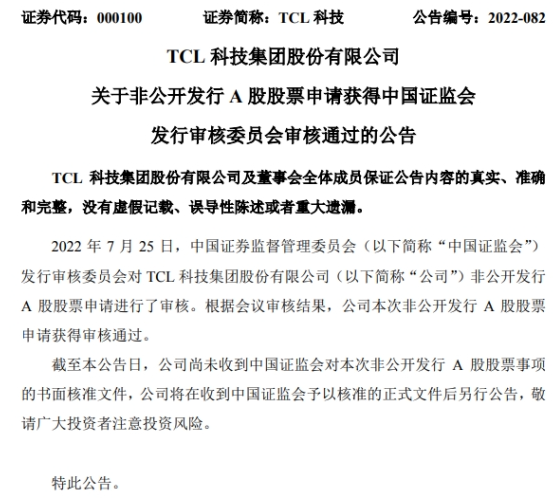 证券代码：000100　　证券简称：TCL 科技　　公告编号：2022-082

TCL 科技集团股份有限公司

关于非公开发行 A 股股票申请获得中国证监会

发行审核委员会审核通过的公告

TCL 科技集团股份有限公司及董事会全体成员保证公告内容的真实、准确和完整，没有虚假记载、误导性陈述或者重大遗漏。

2022 年 7 月 25 日，中国证券监督管理委员会（以下简称“中国证监会”）发行审核委员会对 TCL 科技集团股份有限公司（以下简称“公司”）非公开发行 A 股股票申请进行了审核。根据会议审核结果，公司本次非公开发行 A 股股票申请获得审核通过。

截至本公告日，公司尚未收到中国证监会对本次非公开发行 A 股股票事项的书面核准文件，公司将在收到中国证监会予以核准的正式文件后另行公告，敬请广大投资者注意投资风险。

特此公告。